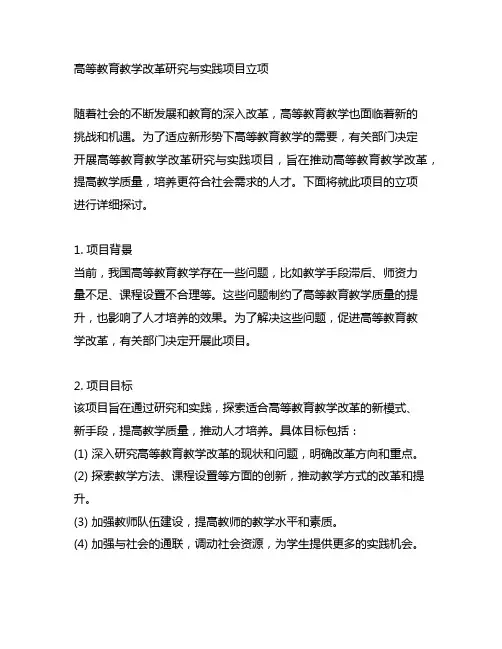 高等教育教学改革研究与实践项目立项

随着社会的不断发展和教育的深入改革，高等教育教学也面临着新的挑战和机遇。为了适应新形势下高等教育教学的需要，有关部门决定开展高等教育教学改革研究与实践项目，旨在推动高等教育教学改革，提高教学质量，培养更符合社会需求的人才。下面将就此项目的立项进行详细探讨。

1. 项目背景
当前，我国高等教育教学存在一些问题，比如教学手段滞后、师资力量不足、课程设置不合理等。这些问题制约了高等教育教学质量的提升，也影响了人才培养的效果。为了解决这些问题，促进高等教育教学改革，有关部门决定开展此项目。

2. 项目目标
该项目旨在通过研究和实践，探索适合高等教育教学改革的新模式、新手段，提高教学质量，推动人才培养。具体目标包括：
(1) 深入研究高等教育教学改革的现状和问题，明确改革方向和重点。
(2) 探索教学方法、课程设置等方面的创新，推动教学方式的改革和提升。
(3) 加强教师队伍建设，提高教师的教学水平和素质。
(4) 加强与社会的通联，调动社会资源，为学生提供更多的实践机会。